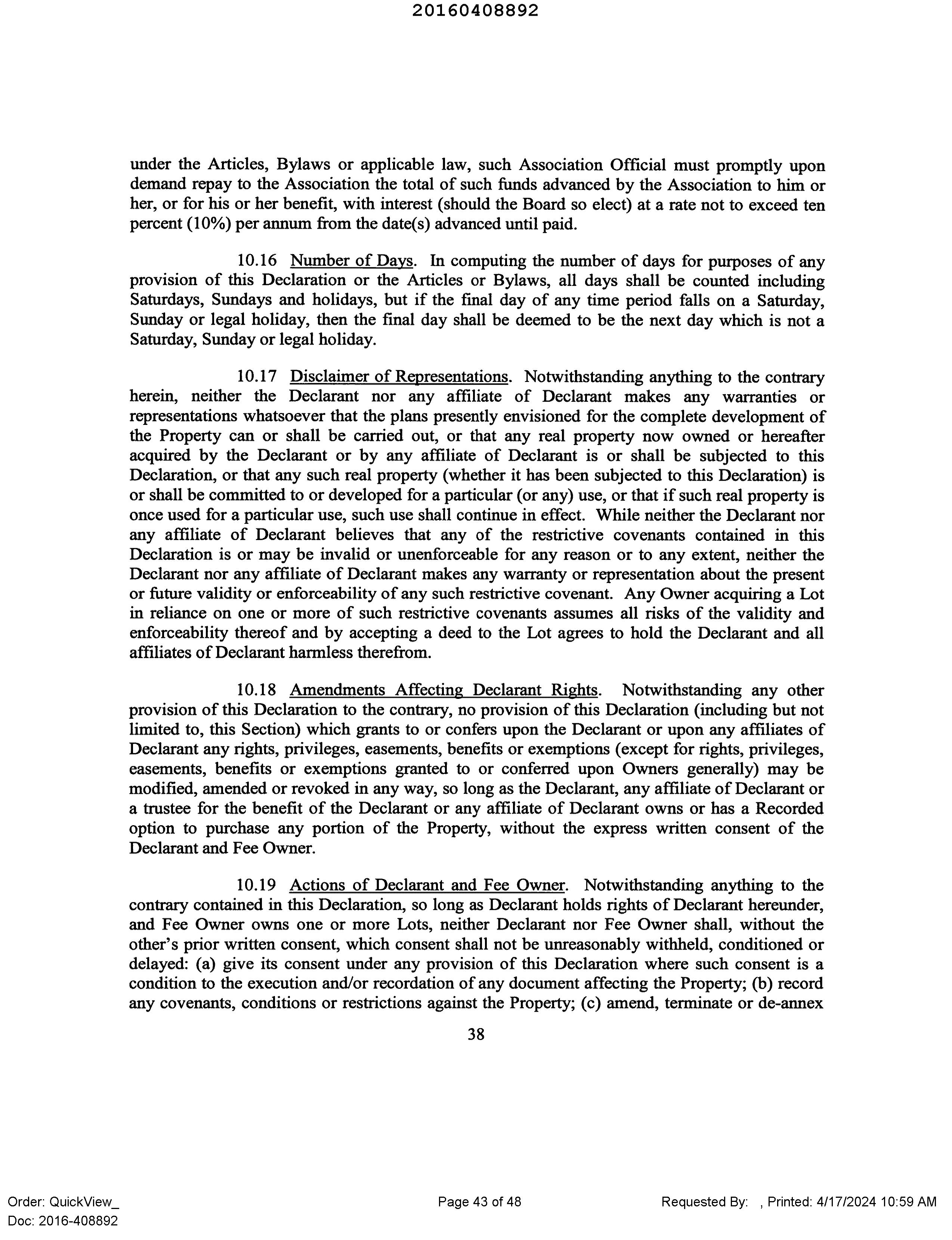 20160408892

under the Articles, Bylaws or applicable law, such Association Official must promptly upon demand repay to the Association the total of such funds advanced by the Association to him or her, or for his or her benefit, with interest (should the Board so elect) at a rate not to exceed ten percent (10%) per annum from the date(s) advanced until paid.

10.16 Number of Days. In computing the number of days for purposes of any provision of this Declaration or the Articles or Bylaws, all days shall be counted including Saturdays, Sundays and holidays, but if the final day of any time period falls on a Saturday, Sunday or legal holiday, then the final day shall be deemed to be the next day which is not a Saturday, Sunday or legal holiday.

10.17 Disclaimer of Representations. Notwithstanding anything to the contrary herein, neither the Declarant nor any affiliate of Declarant makes any warranties or representations whatsoever that the plans presently envisioned for the complete development of the Property can or shall be carried out, or that any real property now owned or hereafter acquired by the Declarant or by any affiliate of Declarant is or shall be subjected to this Declaration, or that any such real property (whether it has been subjected to this Declaration) is or shall be committed to or developed for a particular (or any) use, or that if such real property is once used for a particular use, such use shall continue in effect. While neither the Declarant nor any affiliate of Declarant believes that any of the restrictive covenants contained in this Declaration is or may be invalid or unenforceable for any reason or to any extent, neither the Declarant nor any affiliate of Declarant makes any warranty or representation about the present or future validity or enforceability of any such restrictive covenant. Any Owner acquiring a Lot in reliance on one or more of such restrictive covenants assumes all risks of the validity and enforceability thereof and by accepting a deed to the Lot agrees to hold the Declarant and all affiliates of Declarant harmless therefrom.

10.18 Amendments Affecting Declarant Rights. Notwithstanding any other provision of this Declaration to the contrary, no provision of this Declaration (including but not limited to, this Section) which grants to or confers upon the Declarant or upon any affiliates of Declarant any rights, privileges, easements, benefits or exemptions (except for rights, privileges, easements, benefits or exemptions granted to or conferred upon Owners generally) may be modified, amended or revoked in any way, so long as the Declarant, any affiliate of Declarant or a trustee for the benefit of the Declarant or any affiliate of Declarant owns or has a Recorded option to purchase any portion of the Property, without the express written consent of the Declarant and Fee Owner.

10.19 Actions of Declarant and Fee Owner. Notwithstanding anything to the contrary contained in this Declaration, so long as Declarant holds rights of Declarant hereunder, and Fee Owner owns one or more Lots, neither Declarant nor Fee Owner shall, without the other's prior written consent, which consent shall not be unreasonably withheld, conditioned or delayed: (a) give its consent under any provision of this Declaration where such consent is a condition to the execution and/or recordation of any document affecting the Property; (b) record any covenants, conditions or restrictions against the Property; (c) amend, terminate or de-annex

38

Order: QuickView_
Doc: 2016-408892

Page 43 of 48

Requested By: , Printed: 4/17/2024 10:59 AM